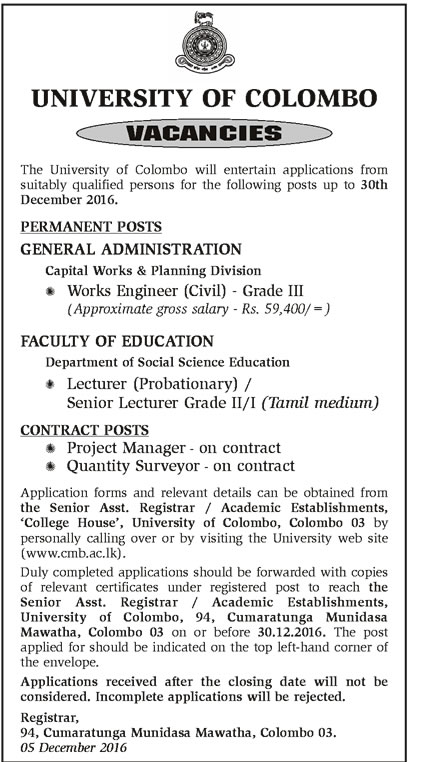 UNIVERSITY OF COLOMBO

VACANCIES

The University of Colombo will entertain applications from suitably qualified persons for the following posts up to 30th December 2016.

PERMANENT POSTS

GENERAL ADMINISTRATION

Capital Works & Planning Division

Works Engineer (Civil) - Grade III
(Approximate gross salary - Rs. 59,400/=)

FACULTY OF EDUCATION

Department of Social Science Education

Lecturer (Probationary) / Senior Lecturer Grade II/I (Tamil medium)

CONTRACT POSTS

Project Manager - on contract

Quantity Surveyor - on contract

Application forms and relevant details can be obtained from the Senior Asst. Registrar / Academic Establishments, 'College House', University of Colombo, Colombo 03 by personally calling over or by visiting the University web site (www.cmb.ac.lk).

Duly completed applications should be forwarded with copies of relevant certificates under registered post to reach the Senior Asst. Registrar / Academic Establishments, University of Colombo, 94, Cumaratunga Munidasa Mawatha, Colombo 03 on or before 30.12.2016. The post applied for should be indicated on the top left-hand corner of the envelope.

Applications received after the closing date will not be considered. Incomplete applications will be rejected.

Registrar,
94, Cumaratunga Munidasa Mawatha, Colombo 03.
05 December 2016